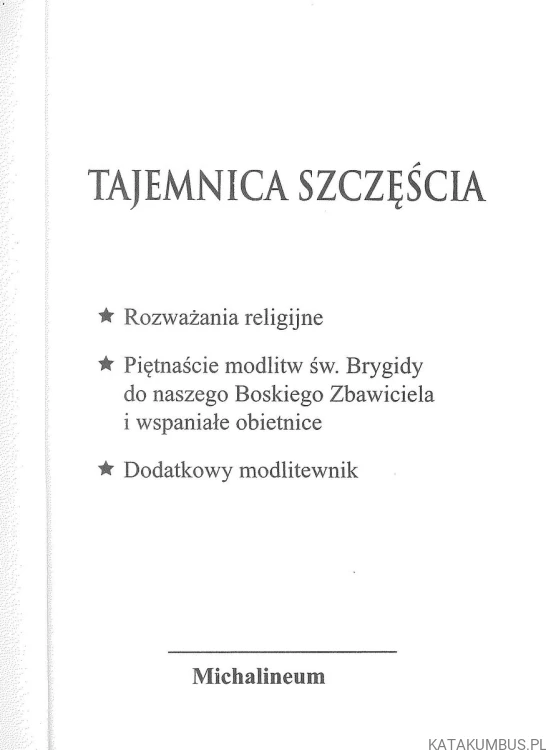 TAJEMNICA SZCZĘŚCIA

★ Rozważania religijne

★ Piętnaście modlitw św. Brygidy do naszego Boskiego Zbawiciela i wspaniałe obietnice

★ Dodatkowy modlitewnik

Michalineum

KATAKUMBUS.PL